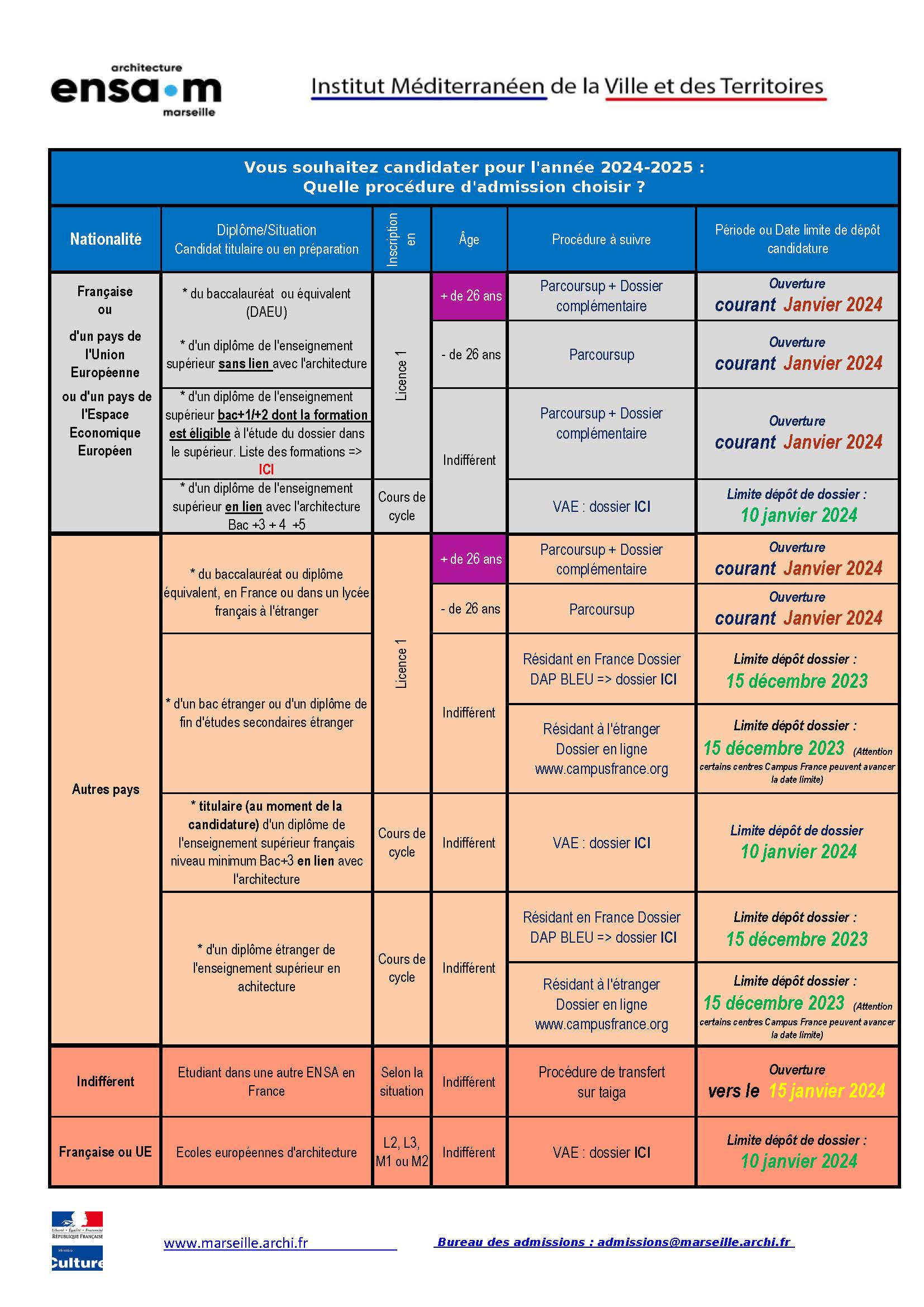 architecture
ensa•m
marseille

Institut Méditerranéen de la Ville et des Territoires

Vous souhaitez candidater pour l'année 2024-2025 :
Quelle procédure d'admission choisir ?

| Nationalité | Diplôme/Situation Candidat titulaire ou en préparation | Inscription en | Âge | Procédure à suivre | Période ou Date limite de dépôt candidature |
|---|---|---|---|---|---|
| Française ou d'un pays de l'Union Européenne ou d'un pays de l'Espace Economique Européen | * du baccalauréat ou équivalent (DAEU) * d'un diplôme de l'enseignement supérieur sans lien avec l'architecture | Licence 1 | + de 26 ans | Parcoursup + Dossier complémentaire | Ouverture courant Janvier 2024 |
| | | | - de 26 ans | Parcoursup | Ouverture courant Janvier 2024 |
| | * d'un diplôme de l'enseignement supérieur bac+1/+2 dont la formation est éligible à l'étude du dossier dans le supérieur. Liste des formations => ICI | | Indifférent | Parcoursup + Dossier complémentaire | Ouverture courant Janvier 2024 |
| | * d'un diplôme de l'enseignement supérieur en lien avec l'architecture Bac +3 + 4 +5 | Cours de cycle | | VAE : dossier ICI | Limite dépôt de dossier : 10 janvier 2024 |
| Autres pays | * du baccalauréat ou diplôme équivalent, en France ou dans un lycée français à l'étranger | Licence 1 | + de 26 ans | Parcoursup + Dossier complémentaire | Ouverture courant Janvier 2024 |
| | | | - de 26 ans | Parcoursup | Ouverture courant Janvier 2024 |
| | * d'un bac étranger ou d'un diplôme de fin d'études secondaires étranger | | Indifférent | Résidant en France Dossier DAP BLEU => dossier ICI | Limite dépôt dossier : 15 décembre 2023 |
| | | | | Résidant à l'étranger Dossier en ligne www.campusfrance.org | Limite dépôt dossier : 15 décembre 2023 (Attention certains centres Campus France peuvent avancer la date limite) |
| | * titulaire (au moment de la candidature) d'un diplôme de l'enseignement supérieur français niveau minimum Bac+3 en lien avec l'architecture | Cours de cycle | Indifférent | VAE : dossier ICI | Limite dépôt de dossier 10 janvier 2024 |
| | * d'un diplôme étranger de l'enseignement supérieur en achitecture | Cours de cycle | Indifférent | Résidant en France Dossier DAP BLEU => dossier ICI | Limite dépôt dossier : 15 décembre 2023 |
| | | | | Résidant à l'étranger Dossier en ligne www.campusfrance.org | Limite dépôt dossier : 15 décembre 2023 (Attention certains centres Campus France peuvent avancer la date limite) |
| Indifférent | Etudiant dans une autre ENSA en France | Selon la situation | Indifférent | Procédure de transfert sur taiga | Ouverture vers le 15 janvier 2024 |
| Française ou UE | Ecoles européennes d'architecture | L2, L3, M1 ou M2 | Indifférent | VAE : dossier ICI | Limite dépôt de dossier : 10 janvier 2024 |

Liberté • Égalité • Fraternité
RÉPUBLIQUE FRANÇAISE
Culture

www.marseille.archi.fr

Bureau des admissions : admissions@marseille.archi.fr